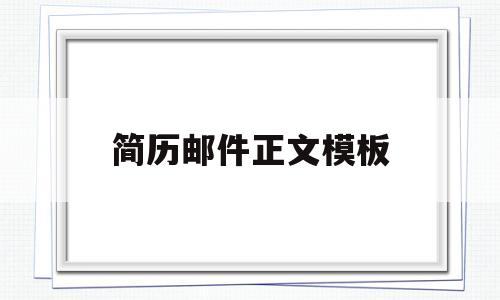 简历邮件正文模板